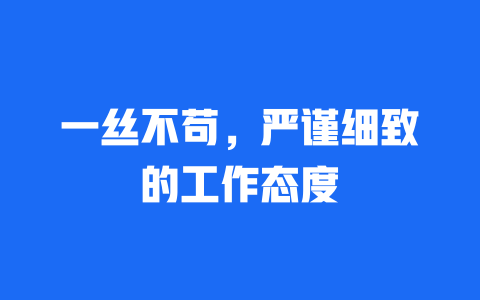 一丝不苟，严谨细致的工作态度